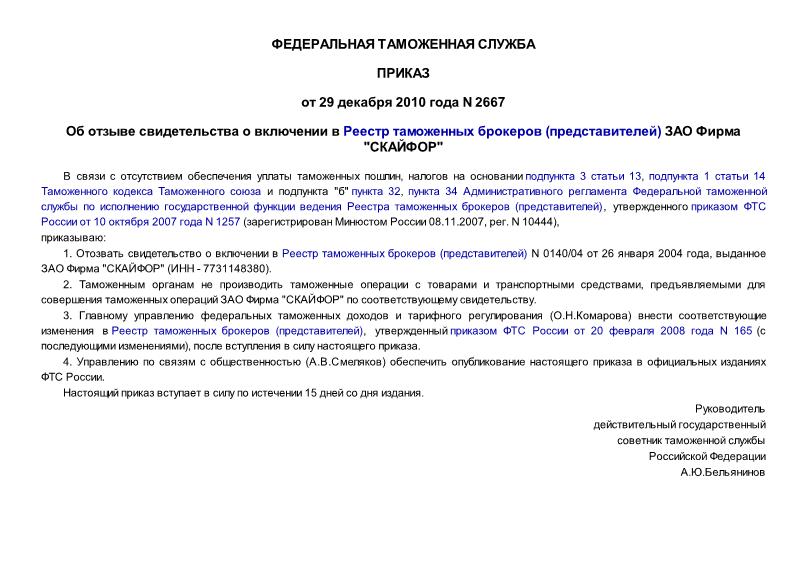 ФЕДЕРАЛЬНАЯ ТАМОЖЕННАЯ СЛУЖБА

ПРИКАЗ

от 29 декабря 2010 года N 2667

Об отзыве свидетельства о включении в Реестр таможенных брокеров (представителей) ЗАО Фирма "СКАЙФОР"

В связи с отсутствием обеспечения уплаты таможенных пошлин, налогов на основании подпункта 3 статьи 13, подпункта 1 статьи 14 Таможенного кодекса Таможенного союза и подпункта "б" пункта 32, пункта 34 Административного регламента Федеральной таможенной службы по исполнению государственной функции ведения Реестра таможенных брокеров (представителей), утвержденного приказом ФТС России от 10 октября 2007 года N 1257 (зарегистрирован Минюстом России 08.11.2007, рег. N 10444),
приказываю:

1. Отозвать свидетельство о включении в Реестр таможенных брокеров (представителей) N 0140/04 от 26 января 2004 года, выданное ЗАО Фирма "СКАЙФОР" (ИНН - 7731148380).

2. Таможенным органам не производить таможенные операции с товарами и транспортными средствами, предъявляемыми для совершения таможенных операций ЗАО Фирма "СКАЙФОР" по соответствующему свидетельству.

3. Главному управлению федеральных таможенных доходов и тарифного регулирования (О.Н.Комарова) внести соответствующие изменения в Реестр таможенных брокеров (представителей), утвержденный приказом ФТС России от 20 февраля 2008 года N 165 (с последующими изменениями), после вступления в силу настоящего приказа.

4. Управлению по связям с общественностью (А.В.Смеляков) обеспечить опубликование настоящего приказа в официальных изданиях ФТС России.

Настоящий приказ вступает в силу по истечении 15 дней со дня издания.

Руководитель
действительный государственный
советник таможенной службы
Российской Федерации
А.Ю.Бельянинов